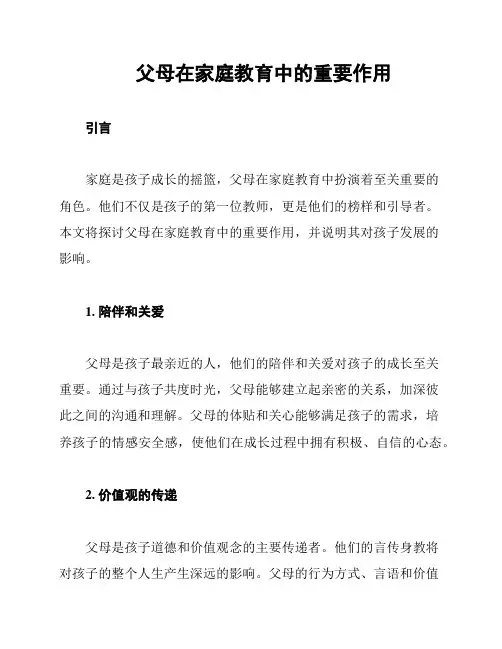 父母在家庭教育中的重要作用

引言

家庭是孩子成长的摇篮，父母在家庭教育中扮演着至关重要的角色。他们不仅是孩子的第一位教师，更是他们的榜样和引导者。本文将探讨父母在家庭教育中的重要作用，并说明其对孩子发展的影响。

1. 陪伴和关爱

父母是孩子最亲近的人，他们的陪伴和关爱对孩子的成长至关重要。通过与孩子共度时光，父母能够建立起亲密的关系，加深彼此之间的沟通和理解。父母的体贴和关心能够满足孩子的需求，培养孩子的情感安全感，使他们在成长过程中拥有积极、自信的心态。

2. 价值观的传递

父母是孩子道德和价值观念的主要传递者。他们的言传身教将对孩子的整个人生产生深远的影响。父母的行为方式、言语和价值